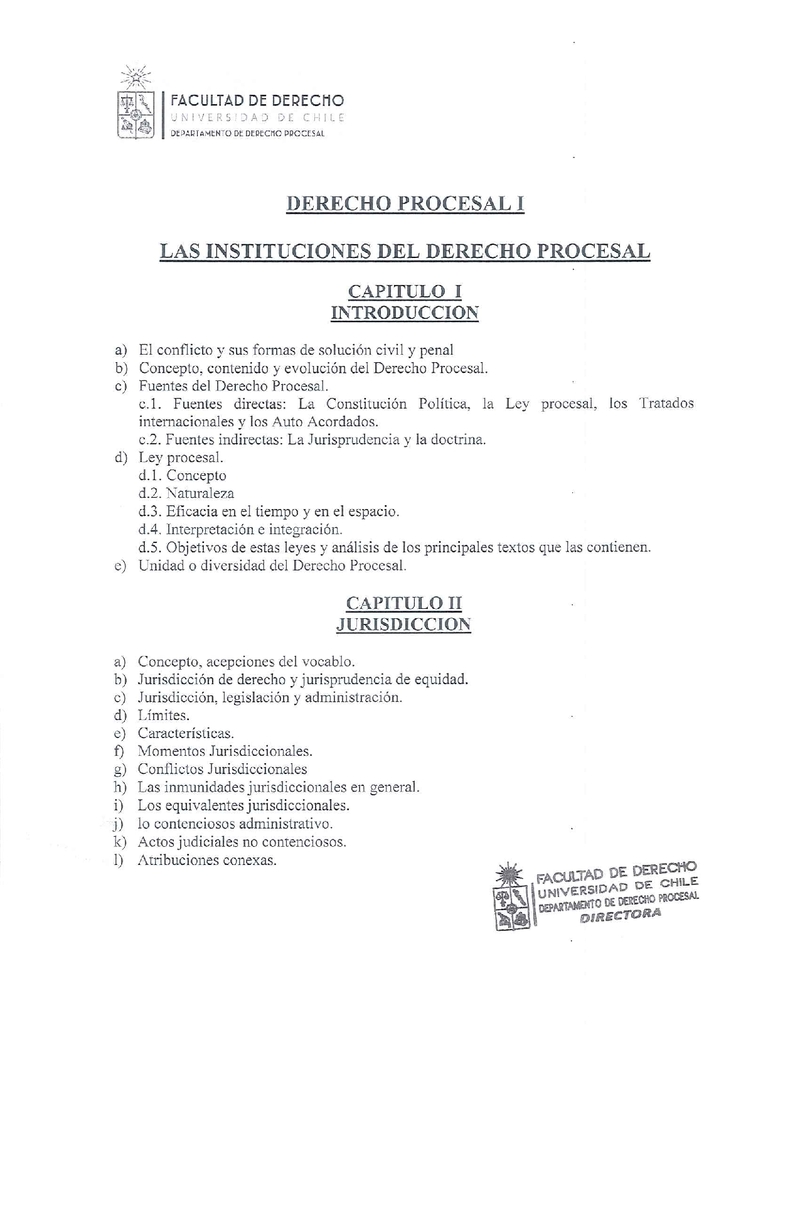 FACULTAD DE DERECHO
UNIVERSIDAD DE CHILE
DEPARTAMENTO DE DERECHO PROCESAL

DERECHO PROCESAL I

LAS INSTITUCIONES DEL DERECHO PROCESAL

CAPITULO I
INTRODUCCION

a) El conflicto y sus formas de solución civil y penal
b) Concepto, contenido y evolución del Derecho Procesal.
c) Fuentes del Derecho Procesal.
c.1. Fuentes directas: La Constitución Política, la Ley procesal, los Tratados internacionales y los Auto Acordados.
c.2. Fuentes indirectas: La Jurisprudencia y la doctrina.
d) Ley procesal.
d.1. Concepto
d.2. Naturaleza
d.3. Eficacia en el tiempo y en el espacio.
d.4. Interpretación e integración.
d.5. Objetivos de estas leyes y análisis de los principales textos que las contienen.
e) Unidad o diversidad del Derecho Procesal.

CAPITULO II
JURISDICCION

a) Concepto, acepciones del vocablo.
b) Jurisdicción de derecho y jurisprudencia de equidad.
c) Jurisdicción, legislación y administración.
d) Límites.
e) Características.
f) Momentos Jurisdiccionales.
g) Conflictos Jurisdiccionales
h) Las inmunidades jurisdiccionales en general.
i) Los equivalentes jurisdiccionales.
j) lo contenciosos administrativo.
k) Actos judiciales no contenciosos.
l) Atribuciones conexas.

FACULTAD DE DERECHO
UNIVERSIDAD DE CHILE
DEPARTAMENTO DE DERECHO PROCESAL
DIRECTORA